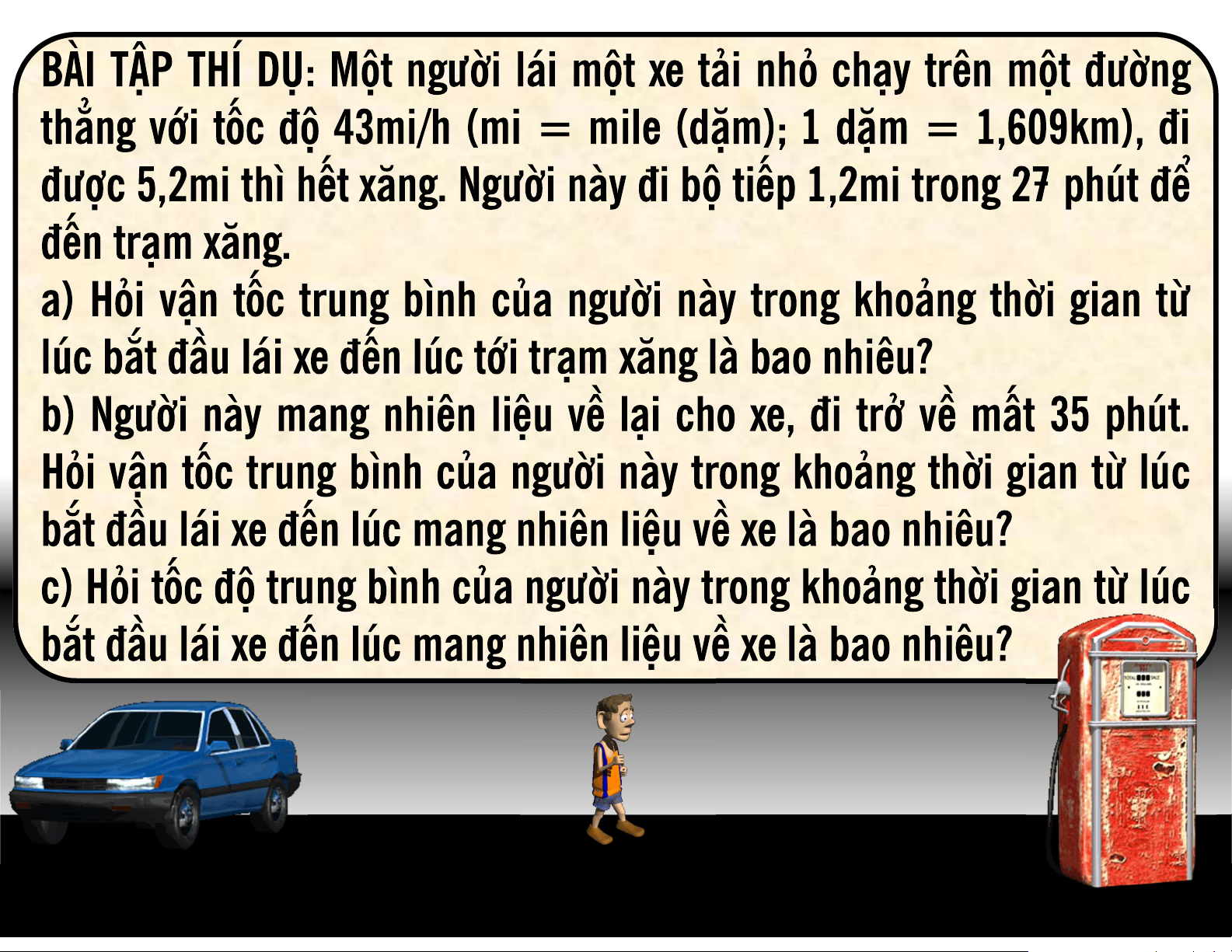 BÀI TẬP THÍ DỤ: Một người lái một xe tải nhỏ chạy trên một đường thẳng với tốc độ 43mi/h (mi = mile (dặm); 1 dặm = 1,609km), đi được 5,2mi thì hết xăng. Người này đi bộ tiếp 1,2mi trong 27 phút để đến trạm xăng.

a) Hỏi vận tốc trung bình của người này trong khoảng thời gian từ lúc bắt đầu lái xe đến lúc tới trạm xăng là bao nhiêu?

b) Người này mang nhiên liệu về lại cho xe, đi trở về mất 35 phút. Hỏi vận tốc trung bình của người này trong khoảng thời gian từ lúc bắt đầu lái xe đến lúc mang nhiên liệu về xe là bao nhiêu?

c) Hỏi tốc độ trung bình của người này trong khoảng thời gian từ lúc bắt đầu lái xe đến lúc mang nhiên liệu về xe là bao nhiêu?